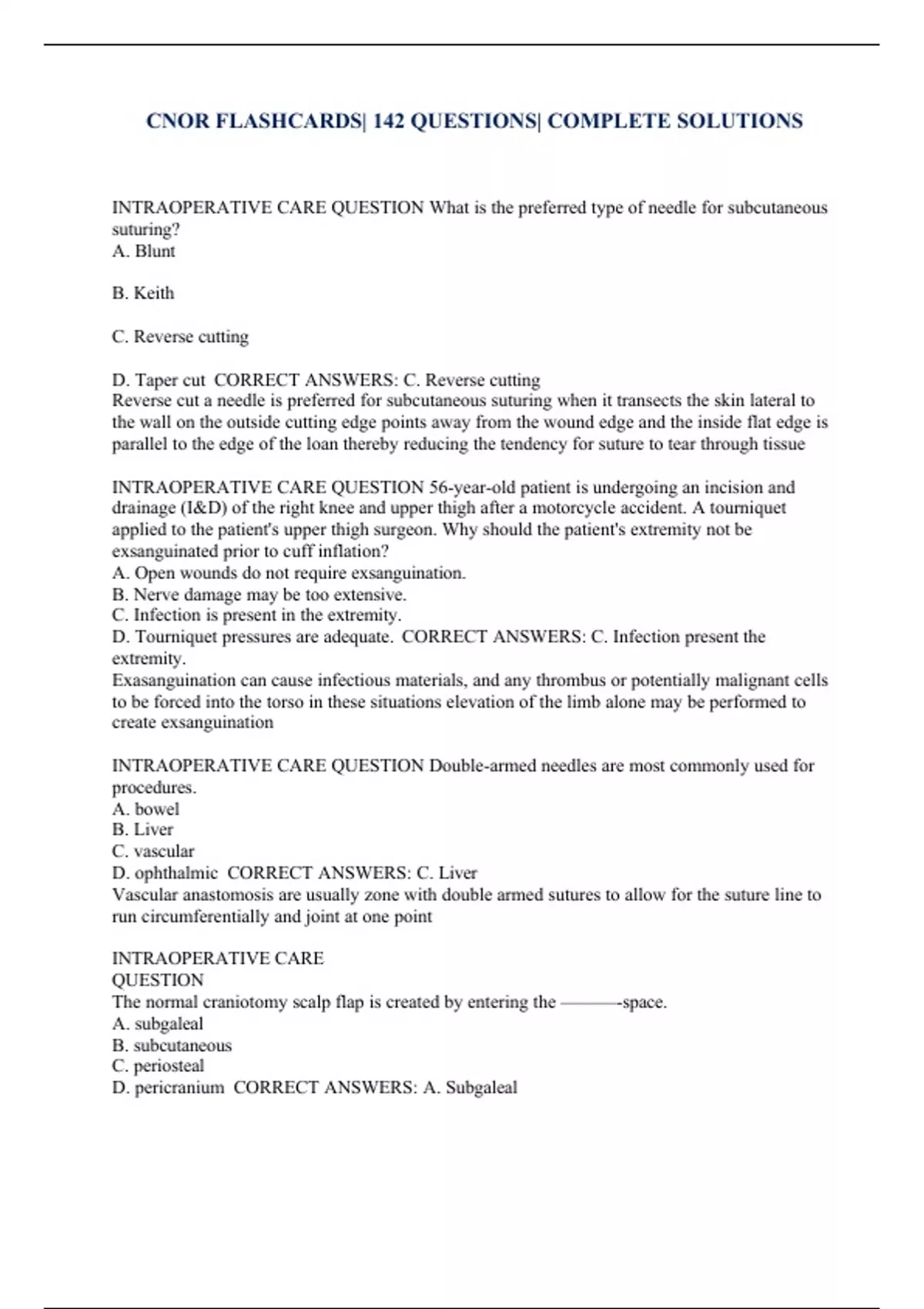 CNOR FLASHCARDS| 142 QUESTIONS| COMPLETE SOLUTIONS

INTRAOPERATIVE CARE QUESTION What is the preferred type of needle for subcutaneous suturing?
A. Blunt

B. Keith

C. Reverse cutting

D. Taper cut CORRECT ANSWERS: C. Reverse cutting
Reverse cut a needle is preferred for subcutaneous suturing when it transects the skin lateral to the wall on the outside cutting edge points away from the wound edge and the inside flat edge is parallel to the edge of the loan thereby reducing the tendency for suture to tear through tissue

INTRAOPERATIVE CARE QUESTION 56-year-old patient is undergoing an incision and drainage (I&D) of the right knee and upper thigh after a motorcycle accident. A tourniquet applied to the patient's upper thigh surgeon. Why should the patient's extremity not be exsanguinated prior to cuff inflation?
A. Open wounds do not require exsanguination.
B. Nerve damage may be too extensive.
C. Infection is present in the extremity.
D. Tourniquet pressures are adequate. CORRECT ANSWERS: C. Infection present the extremity.
Exasanguination can cause infectious materials, and any thrombus or potentially malignant cells to be forced into the torso in these situations elevation of the limb alone may be performed to create exsanguination

INTRAOPERATIVE CARE QUESTION Double-armed needles are most commonly used for procedures.
A. bowel
B. Liver
C. vascular
D. ophthalmic CORRECT ANSWERS: C. Liver
Vascular anastomosis are usually zone with double armed sutures to allow for the suture line to run circumferentially and joint at one point

INTRAOPERATIVE CARE
QUESTION
The normal craniotomy scalp flap is created by entering the ———-space.
A. subgaleal
B. subcutaneous
C. periosteal
D. pericranium CORRECT ANSWERS: A. Subgaleal